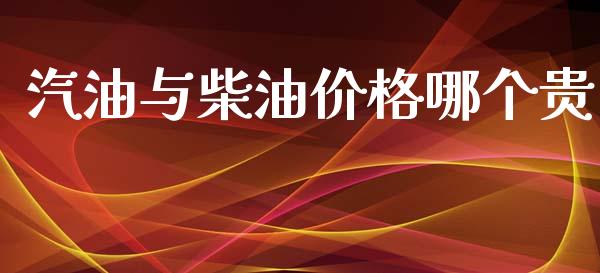 汽油与柴油价格哪个贵